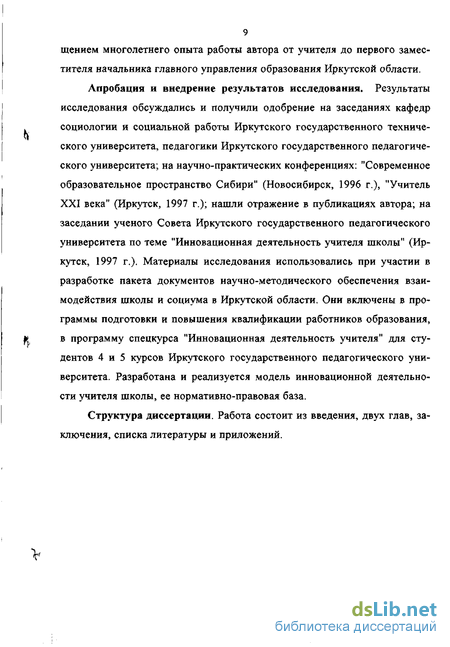 9

щением многолетнего опыта работы автора от учителя до первого заместителя начальника главного управления образования Иркутской области.

Апробация и внедрение результатов исследования. Результаты исследования обсуждались и получили одобрение на заседаниях кафедр социологии и социальной работы Иркутского государственного технического университета, педагогики Иркутского государственного педагогического университета; на научно-практических конференциях: "Современное образовательное пространство Сибири" (Новосибирск, 1996 г.), "Учитель XXI века" (Иркутск, 1997 г.); нашли отражение в публикациях автора; на заседании ученого Совета Иркутского государственного педагогического университета по теме "Инновационная деятельность учителя школы" (Иркутск, 1997 г.). Материалы исследования использовались при участии в разработке пакета документов научно-методического обеспечения взаимодействия школы и социума в Иркутской области. Они включены в программы подготовки и повышения квалификации работников образования, в программу спецкурса "Инновационная деятельность учителя" для студентов 4 и 5 курсов Иркутского государственного педагогического университета. Разработана и реализуется модель инновационной деятельности учителя школы, ее нормативно-правовая база.

Структура диссертации. Работа состоит из введения, двух глав, заключения, списка литературы и приложений.

dsLib.net
библиотека диссертаций